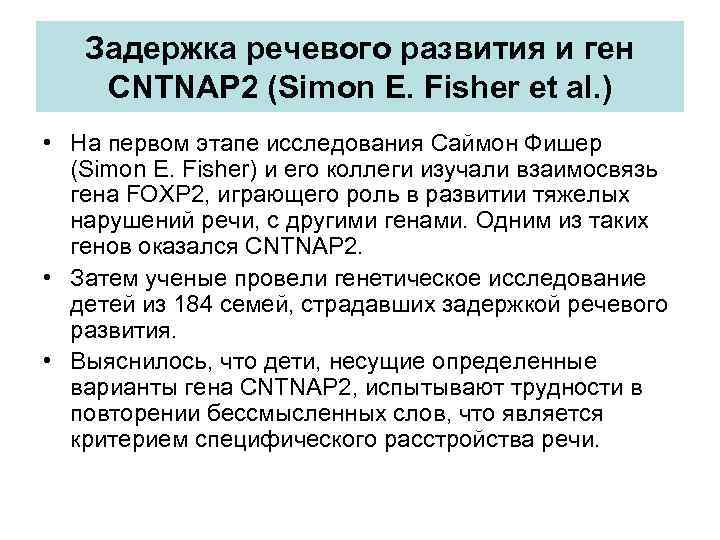 Задержка речевого развития и ген CNTNAP2 (Simon E. Fisher et al.)

• На первом этапе исследования Саймон Фишер (Simon E. Fisher) и его коллеги изучали взаимосвязь гена FOXP2, играющего роль в развитии тяжелых нарушений речи, с другими генами. Одним из таких генов оказался CNTNAP2.
• Затем ученые провели генетическое исследование детей из 184 семей, страдавших задержкой речевого развития.
• Выяснилось, что дети, несущие определенные варианты гена CNTNAP2, испытывают трудности в повторении бессмысленных слов, что является критерием специфического расстройства речи.